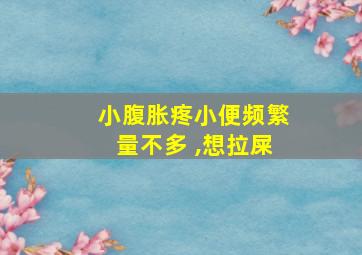 小腹胀疼小便频繁量不多 ,想拉屎